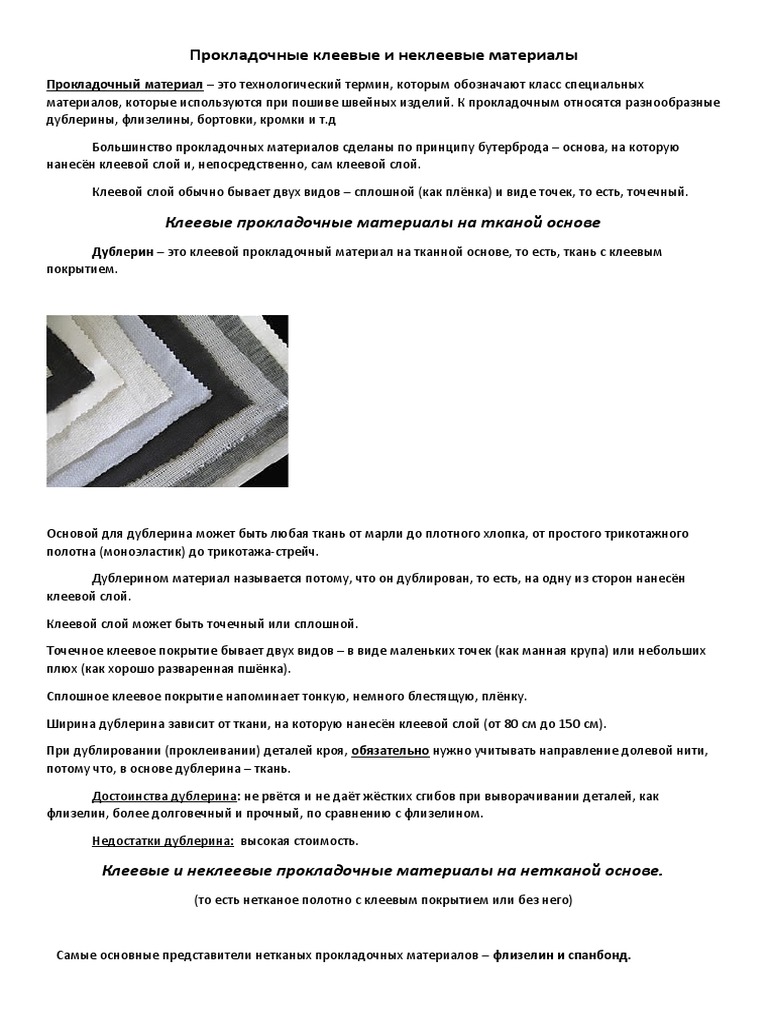 Прокладочные клеевые и неклеевые материалы

Прокладочный материал – это технологический термин, которым обозначают класс специальных материалов, которые используются при пошиве швейных изделий. К прокладочным относятся разнообразные дублерины, флизелины, бортовки, кромки и т.д

Большинство прокладочных материалов сделаны по принципу бутерброда – основа, на которую нанесён клеевой слой и, непосредственно, сам клеевой слой.

Клеевой слой обычно бывает двух видов – сплошной (как плёнка) и виде точек, то есть, точечный.

Клеевые прокладочные материалы на тканой основе

Дублерин – это клеевой прокладочный материал на тканной основе, то есть, ткань с клеевым покрытием.

Основой для дублерина может быть любая ткань от марли до плотного хлопка, от простого трикотажного полотна (моноэластик) до трикотажа-стрейч.

Дублерином материал называется потому, что он дублирован, то есть, на одну из сторон нанесён клеевой слой.

Клеевой слой может быть точечный или сплошной.

Точечное клеевое покрытие бывает двух видов – в виде маленьких точек (как манная крупа) или небольших плюх (как хорошо разваренная пшёнка).

Сплошное клеевое покрытие напоминает тонкую, немного блестящую, плёнку.

Ширина дублерина зависит от ткани, на которую нанесён клеевой слой (от 80 см до 150 см).

При дублировании (проклеивании) деталей кроя, обязательно нужно учитывать направление долевой нити, потому что, в основе дублерина – ткань.

Достоинства дублерина: не рвётся и не даёт жёстких сгибов при выворачивании деталей, как флизелин, более долговечный и прочный, по сравнению с флизелином.

Недостатки дублерина: высокая стоимость.

Клеевые и неклеевые прокладочные материалы на нетканой основе.

(то есть нетканое полотно с клеевым покрытием или без него)

Самые основные представители нетканых прокладочных материалов – флизелин и спанбонд.